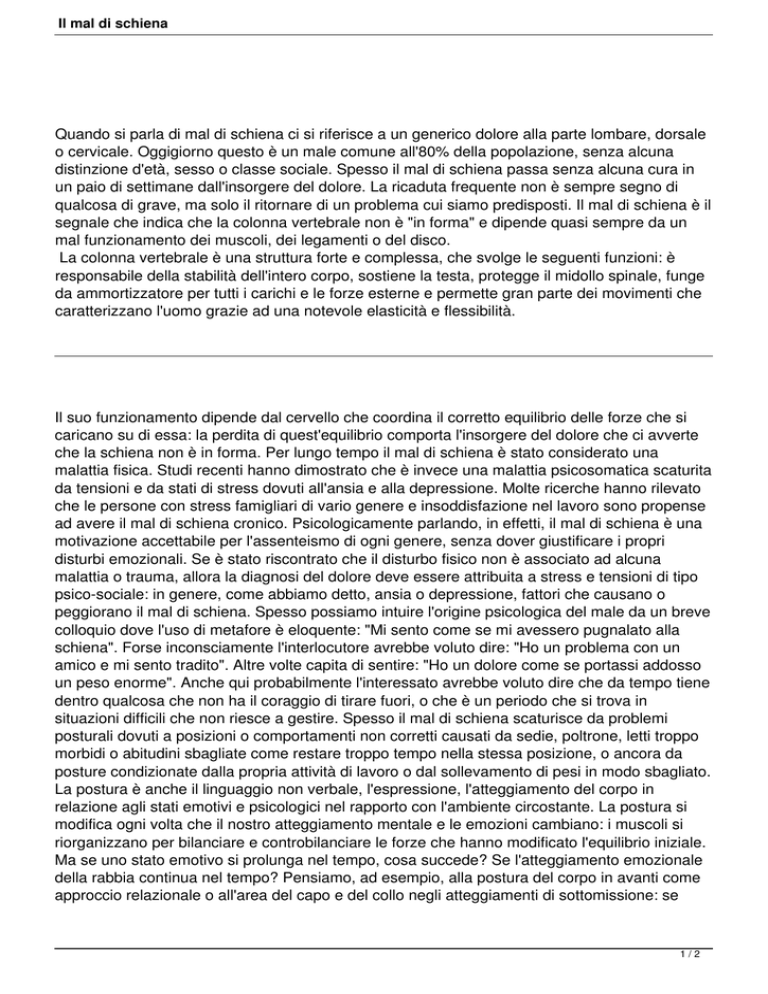 Il mal di schiena

Quando si parla di mal di schiena ci si riferisce a un generico dolore alla parte lombare, dorsale o cervicale. Oggigiorno questo è un male comune all'80% della popolazione, senza alcuna distinzione d'età, sesso o classe sociale. Spesso il mal di schiena passa senza alcuna cura in un paio di settimane dall'insorgere del dolore. La ricaduta frequente non è sempre segno di qualcosa di grave, ma solo il ritornare di un problema cui siamo predisposti. Il mal di schiena è il segnale che indica che la colonna vertebrale non è "in forma" e dipende quasi sempre da un mal funzionamento dei muscoli, dei legamenti o del disco.
La colonna vertebrale è una struttura forte e complessa, che svolge le seguenti funzioni: è responsabile della stabilità dell'intero corpo, sostiene la testa, protegge il midollo spinale, funge da ammortizzatore per tutti i carichi e le forze esterne e permette gran parte dei movimenti che caratterizzano l'uomo grazie ad una notevole elasticità e flessibilità.

Il suo funzionamento dipende dal cervello che coordina il corretto equilibrio delle forze che si caricano su di essa: la perdita di quest'equilibrio comporta l'insorgere del dolore che ci avverte che la schiena non è in forma. Per lungo tempo il mal di schiena è stato considerato una malattia fisica. Studi recenti hanno dimostrato che è invece una malattia psicosomatica scaturita da tensioni e da stati di stress dovuti all'ansia e alla depressione. Molte ricerche hanno rilevato che le persone con stress famigliari di vario genere e insoddisfazione nel lavoro sono propense ad avere il mal di schiena cronico. Psicologicamente parlando, in effetti, il mal di schiena è una motivazione accettabile per l'assenteismo di ogni genere, senza dover giustificare i propri disturbi emozionali. Se è stato riscontrato che il disturbo fisico non è associato ad alcuna malattia o trauma, allora la diagnosi del dolore deve essere attribuita a stress e tensioni di tipo psico-sociale: in genere, come abbiamo detto, ansia o depressione, fattori che causano o peggiorano il mal di schiena. Spesso possiamo intuire l'origine psicologica del male da un breve colloquio dove l'uso di metafore è eloquente: "Mi sento come se mi avessero pugnalato alla schiena". Forse inconsciamente l'interlocutore avrebbe voluto dire: "Ho un problema con un amico e mi sento tradito". Altre volte capita di sentire: "Ho un dolore come se portassi addosso un peso enorme". Anche qui probabilmente l'interessato avrebbe voluto dire che da tempo tiene dentro qualcosa che non ha il coraggio di tirare fuori, o che è un periodo che si trova in situazioni difficili che non riesce a gestire. Spesso il mal di schiena scaturisce da problemi posturali dovuti a posizioni o comportamenti non corretti causati da sedie, poltrone, letti troppo morbidi o abitudini sbagliate come restare troppo tempo nella stessa posizione, o ancora da posture condizionate dalla propria attività di lavoro o dal sollevamento di pesi in modo sbagliato. La postura è anche il linguaggio non verbale, l'espressione, l'atteggiamento del corpo in relazione agli stati emotivi e psicologici nel rapporto con l'ambiente circostante. La postura si modifica ogni volta che il nostro atteggiamento mentale e le emozioni cambiano: i muscoli si riorganizzano per bilanciare e controbilanciare le forze che hanno modificato l'equilibrio iniziale. Ma se uno stato emotivo si prolunga nel tempo, cosa succede? Se l'atteggiamento emozionale della rabbia continua nel tempo? Pensiamo, ad esempio, alla postura del corpo in avanti come approccio relazionale o all'area del capo e del collo negli atteggiamenti di sottomissione: se

1 / 2